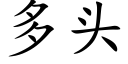 多头